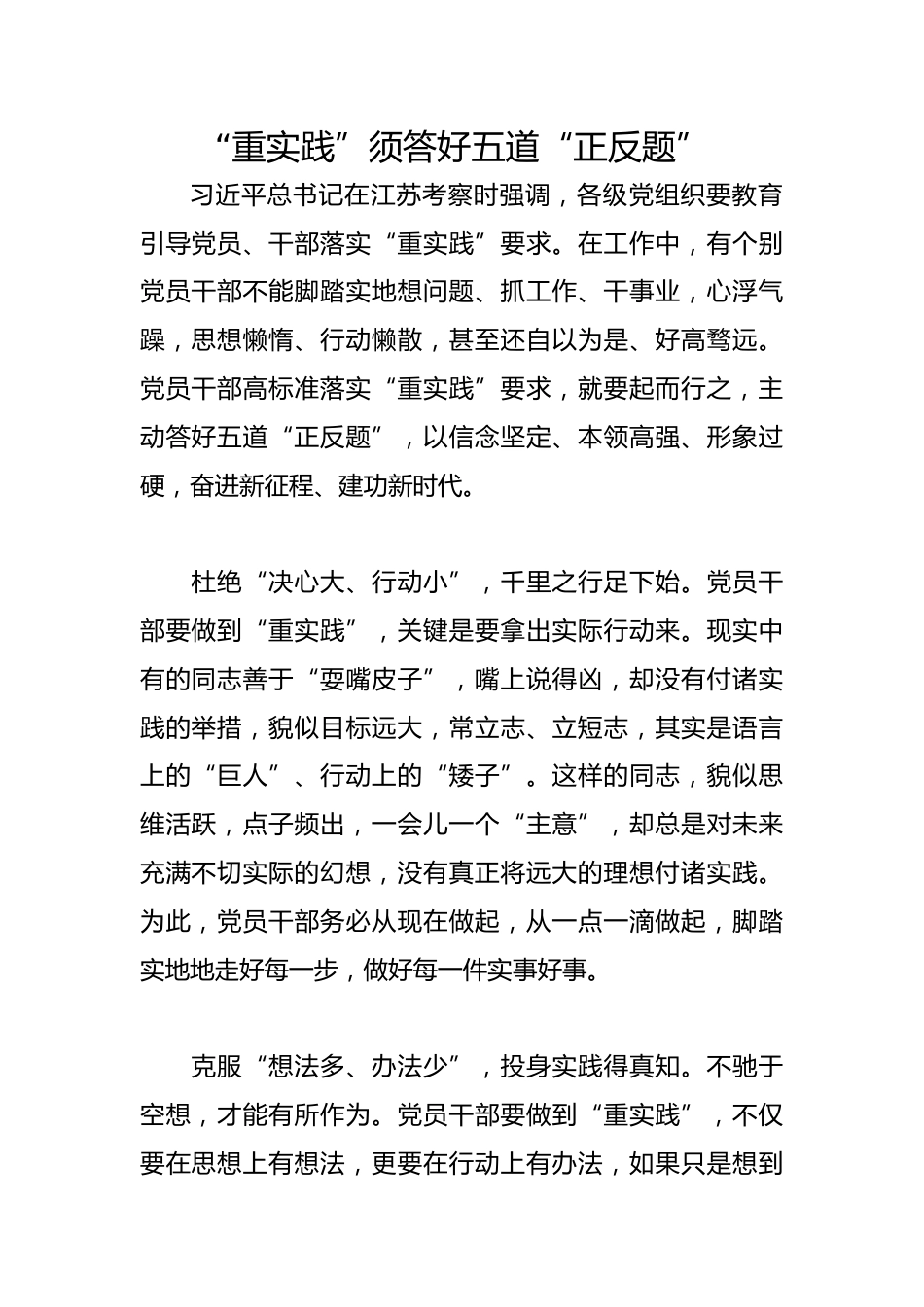 “重实践”须答好五道“正反题”

习近平总书记在江苏考察时强调，各级党组织要教育引导党员、干部落实“重实践”要求。在工作中，有个别党员干部不能脚踏实地想问题、抓工作、干事业，心浮气躁，思想懒惰、行动懒散，甚至还自以为是、好高骛远。党员干部高标准落实“重实践”要求，就要起而行之，主动答好五道“正反题”，以信念坚定、本领高强、形象过硬，奋进新征程、建功新时代。

杜绝“决心大、行动小”，千里之行足下始。党员干部要做到“重实践”，关键是要拿出实际行动来。现实中有的同志善于“耍嘴皮子”，嘴上说得凶，却没有付诸实践的举措，貌似目标远大，常立志、立短志，其实是语言上的“巨人”、行动上的“矮子”。这样的同志，貌似思维活跃，点子频出，一会儿一个“主意”，却总是对未来充满不切实际的幻想，没有真正将远大的理想付诸实践。为此，党员干部务必从现在做起，从一点一滴做起，脚踏实地地走好每一步，做好每一件实事好事。

克服“想法多、办法少”，投身实践得真知。不驰于空想，才能有所作为。党员干部要做到“重实践”，不仅要在思想上有想法，更要在行动上有办法，如果只是想到